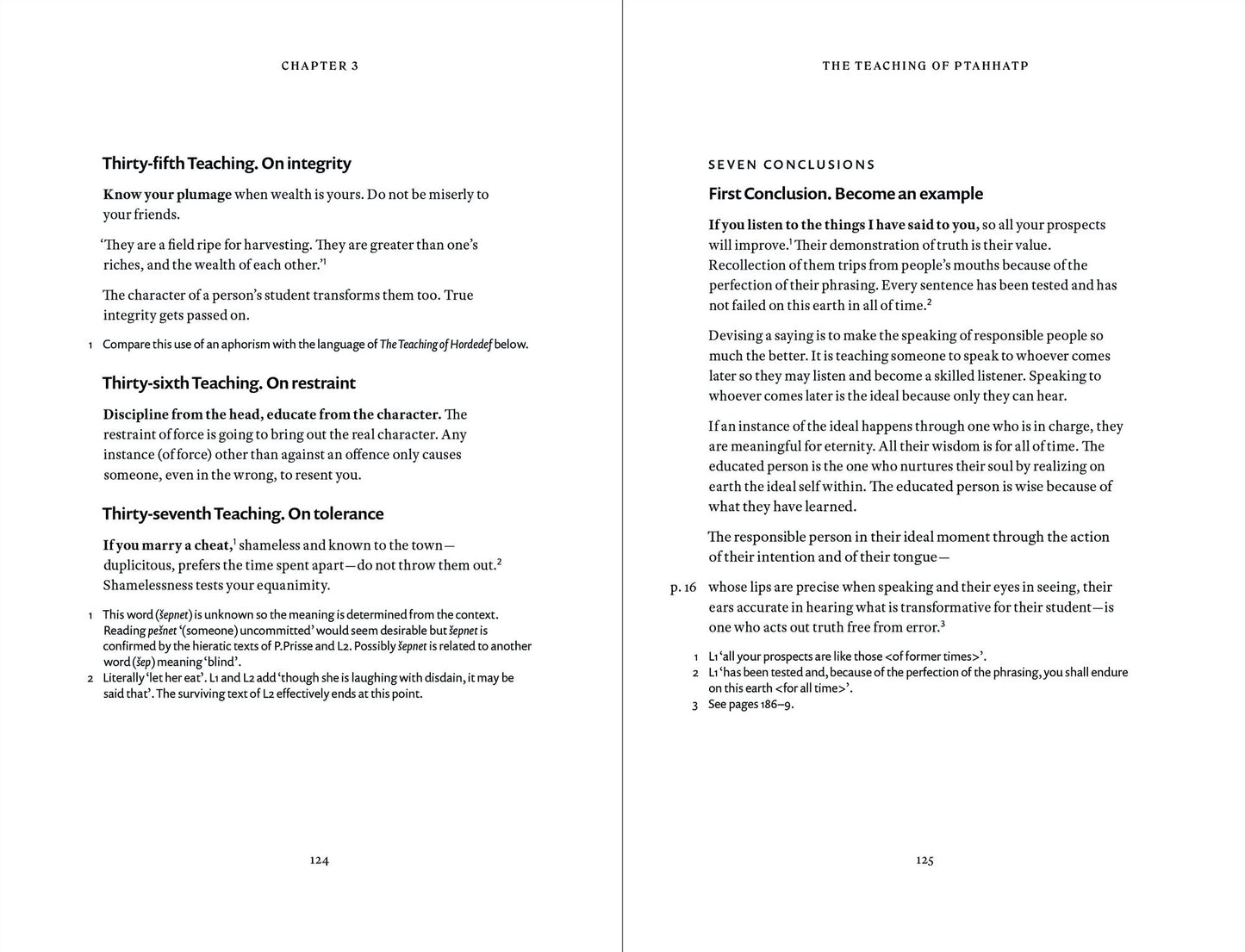 CHAPTER 3

Thirty-fifth Teaching. On integrity

Know your plumage when wealth is yours. Do not be miserly to your friends.

'They are a field ripe for harvesting. They are greater than one's riches, and the wealth of each other.'$^{1}$

The character of a person's student transforms them too. True integrity gets passed on.

1 Compare this use of an aphorism with the language of The Teaching of Hordedef below.

Thirty-sixth Teaching. On restraint

Discipline from the head, educate from the character. The restraint of force is going to bring out the real character. Any instance (of force) other than against an offence only causes someone, even in the wrong, to resent you.

Thirty-seventh Teaching. On tolerance

If you marry a cheat,$^{1}$ shameless and known to the town—duplicitous, prefers the time spent apart—do not throw them out.$^{2}$ Shamelessness tests your equanimity.

1 This word (šepnet) is unknown so the meaning is determined from the context. Reading pešnet '(someone) uncommitted' would seem desirable but šepnet is confirmed by the hieratic texts of P.Prisse and L2. Possibly šepnet is related to another word (šep) meaning 'blind'.
2 Literally 'let her eat'. L1 and L2 add 'though she is laughing with disdain, it may be said that'. The surviving text of L2 effectively ends at this point.

124

THE TEACHING OF PTAHHATP

SEVEN CONCLUSIONS

First Conclusion. Become an example

If you listen to the things I have said to you, so all your prospects will improve.$^{1}$ Their demonstration of truth is their value. Recollection of them trips from people's mouths because of the perfection of their phrasing. Every sentence has been tested and has not failed on this earth in all of time.$^{2}$

Devising a saying is to make the speaking of responsible people so much the better. It is teaching someone to speak to whoever comes later so they may listen and become a skilled listener. Speaking to whoever comes later is the ideal because only they can hear.

If an instance of the ideal happens through one who is in charge, they are meaningful for eternity. All their wisdom is for all of time. The educated person is the one who nurtures their soul by realizing on earth the ideal self within. The educated person is wise because of what they have learned.

The responsible person in their ideal moment through the action of their intention and of their tongue—

p. 16 whose lips are precise when speaking and their eyes in seeing, their ears accurate in hearing what is transformative for their student—is one who acts out truth free from error.$^{3}$

1 L1 'all your prospects are like those <of former times>'.
2 L1 'has been tested and, because of the perfection of the phrasing, you shall endure on this earth <for all time>'.
3 See pages 186–9.

125